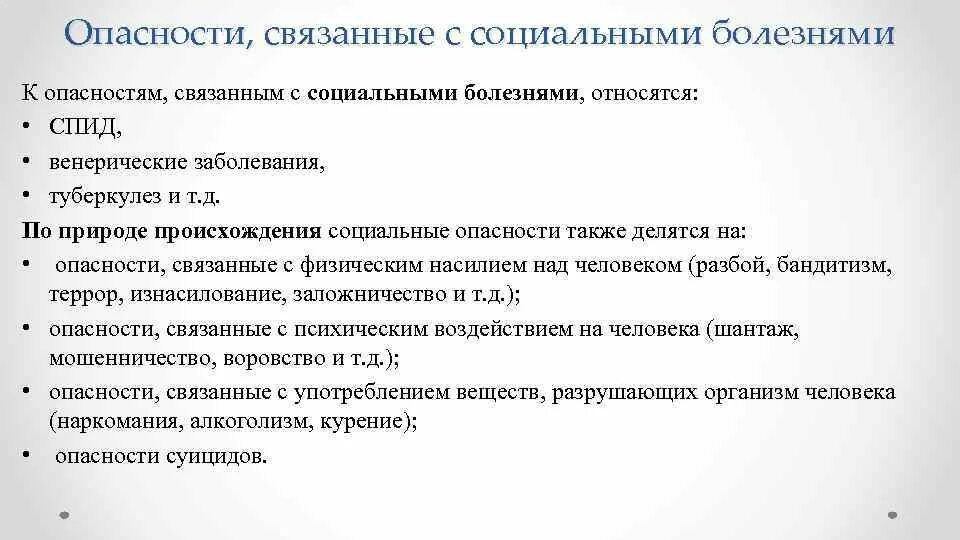 Опасности, связанные с социальными болезнями

К опасностям, связанным с социальными болезнями, относятся:
• СПИД,
• венерические заболевания,
• туберкулез и т.д.
По природе происхождения социальные опасности также делятся на:
• опасности, связанные с физическим насилием над человеком (разбой, бандитизм, террор, изнасилование, заложничество и т.д.);
• опасности, связанные с психическим воздействием на человека (шантаж, мошенничество, воровство и т.д.);
• опасности, связанные с употреблением веществ, разрушающих организм человека (наркомания, алкоголизм, курение);
• опасности суицидов.